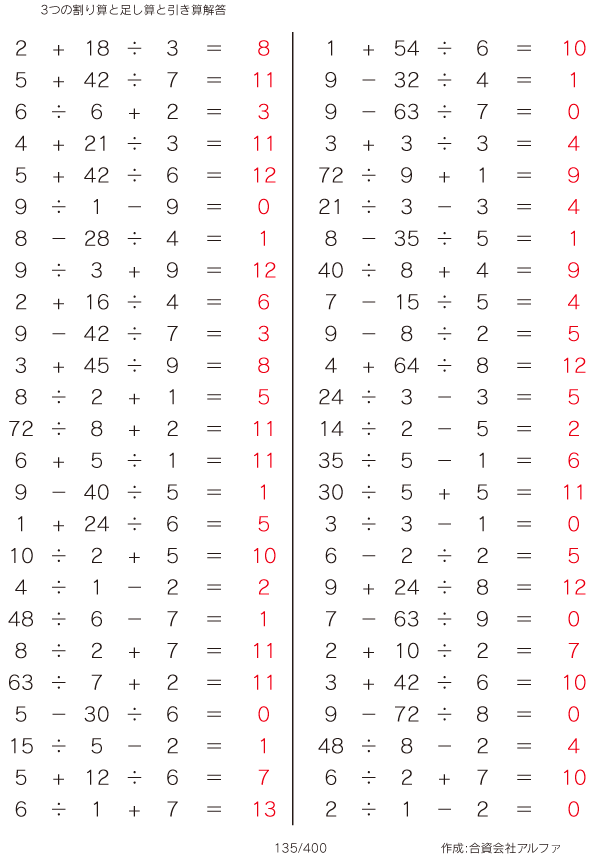 3つの割り算と足し算と引き算解答

$2 + 18 \div 3 = 8$
$5 + 42 \div 7 = 11$
$6 \div 6 + 2 = 3$
$4 + 21 \div 3 = 11$
$5 + 42 \div 6 = 12$
$9 \div 1 - 9 = 0$
$8 - 28 \div 4 = 1$
$9 \div 3 + 9 = 12$
$2 + 16 \div 4 = 6$
$9 - 42 \div 7 = 3$
$3 + 45 \div 9 = 8$
$8 \div 2 + 1 = 5$
$72 \div 8 + 2 = 11$
$6 + 5 \div 1 = 11$
$9 - 40 \div 5 = 1$
$1 + 24 \div 6 = 5$
$10 \div 2 + 5 = 10$
$4 \div 1 - 2 = 2$
$48 \div 6 - 7 = 1$
$8 \div 2 + 7 = 11$
$63 \div 7 + 2 = 11$
$5 - 30 \div 6 = 0$
$15 \div 5 - 2 = 1$
$5 + 12 \div 6 = 7$
$6 \div 1 + 7 = 13$

$1 + 54 \div 6 = 10$
$9 - 32 \div 4 = 1$
$9 - 63 \div 7 = 0$
$3 + 3 \div 3 = 4$
$72 \div 9 + 1 = 9$
$21 \div 3 - 3 = 4$
$8 - 35 \div 5 = 1$
$40 \div 8 + 4 = 9$
$7 - 15 \div 5 = 4$
$9 - 8 \div 2 = 5$
$4 + 64 \div 8 = 12$
$24 \div 3 - 3 = 5$
$14 \div 2 - 5 = 2$
$35 \div 5 - 1 = 6$
$30 \div 5 + 5 = 11$
$3 \div 3 - 1 = 0$
$6 - 2 \div 2 = 5$
$9 + 24 \div 8 = 12$
$7 - 63 \div 9 = 0$
$2 + 10 \div 2 = 7$
$3 + 42 \div 6 = 10$
$9 - 72 \div 8 = 0$
$48 \div 8 - 2 = 4$
$6 \div 2 + 7 = 10$
$2 \div 1 - 2 = 0$

135/400

作成:合資会社アルファ